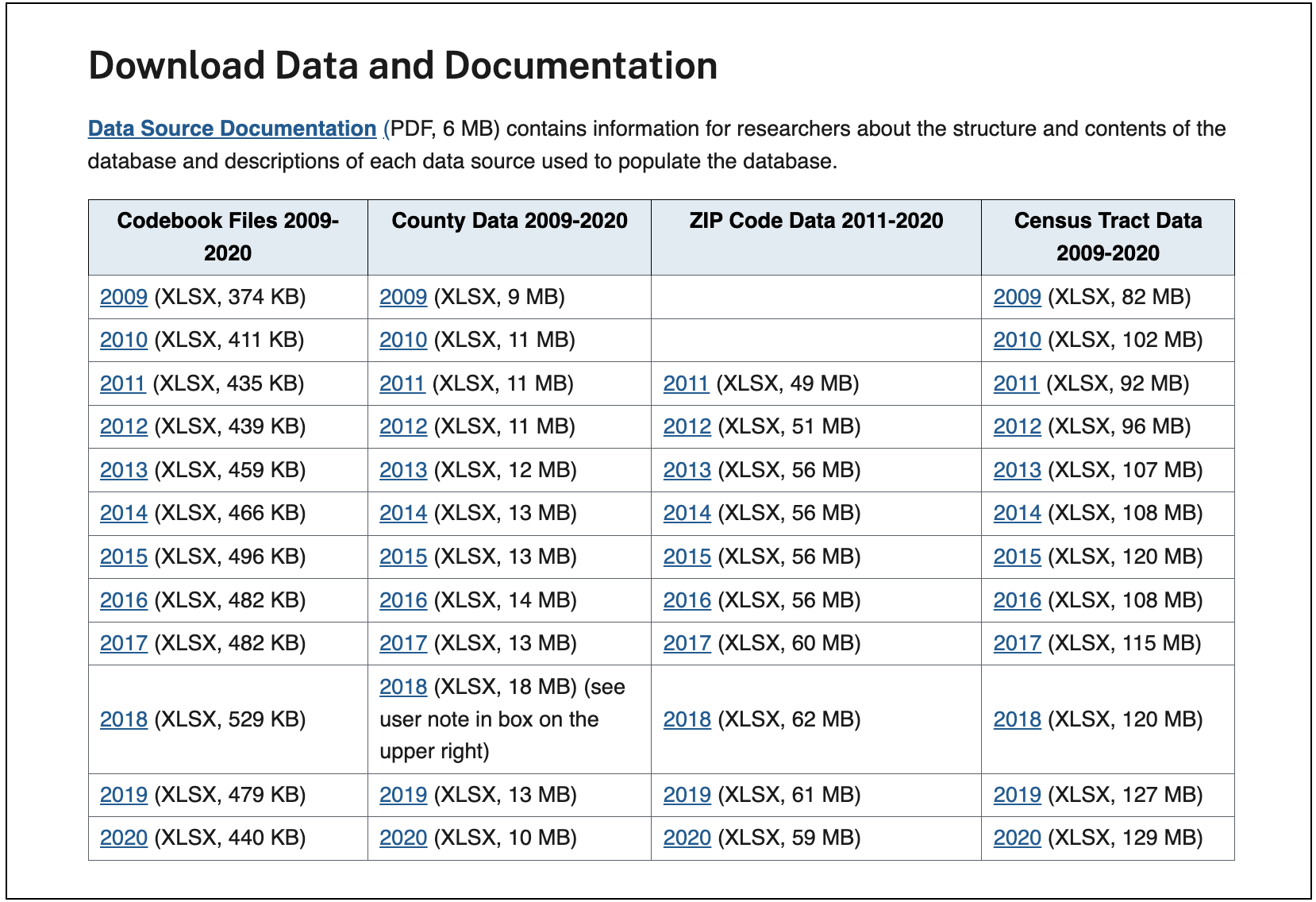 Download Data and Documentation

Data Source Documentation (PDF, 6 MB) contains information for researchers about the structure and contents of the database and descriptions of each data source used to populate the database.

| Codebook Files 2009-2020 | County Data 2009-2020 | ZIP Code Data 2011-2020 | Census Tract Data 2009-2020 |
|---|---|---|---|
| 2009 (XLSX, 374 KB) | 2009 (XLSX, 9 MB) | | 2009 (XLSX, 82 MB) |
| 2010 (XLSX, 411 KB) | 2010 (XLSX, 11 MB) | | 2010 (XLSX, 102 MB) |
| 2011 (XLSX, 435 KB) | 2011 (XLSX, 11 MB) | 2011 (XLSX, 49 MB) | 2011 (XLSX, 92 MB) |
| 2012 (XLSX, 439 KB) | 2012 (XLSX, 11 MB) | 2012 (XLSX, 51 MB) | 2012 (XLSX, 96 MB) |
| 2013 (XLSX, 459 KB) | 2013 (XLSX, 12 MB) | 2013 (XLSX, 56 MB) | 2013 (XLSX, 107 MB) |
| 2014 (XLSX, 466 KB) | 2014 (XLSX, 13 MB) | 2014 (XLSX, 56 MB) | 2014 (XLSX, 108 MB) |
| 2015 (XLSX, 496 KB) | 2015 (XLSX, 13 MB) | 2015 (XLSX, 56 MB) | 2015 (XLSX, 120 MB) |
| 2016 (XLSX, 482 KB) | 2016 (XLSX, 14 MB) | 2016 (XLSX, 56 MB) | 2016 (XLSX, 108 MB) |
| 2017 (XLSX, 482 KB) | 2017 (XLSX, 13 MB) | 2017 (XLSX, 60 MB) | 2017 (XLSX, 115 MB) |
| 2018 (XLSX, 529 KB) | 2018 (XLSX, 18 MB) (see user note in box on the upper right) | 2018 (XLSX, 62 MB) | 2018 (XLSX, 120 MB) |
| 2019 (XLSX, 479 KB) | 2019 (XLSX, 13 MB) | 2019 (XLSX, 61 MB) | 2019 (XLSX, 127 MB) |
| 2020 (XLSX, 440 KB) | 2020 (XLSX, 10 MB) | 2020 (XLSX, 59 MB) | 2020 (XLSX, 129 MB) |